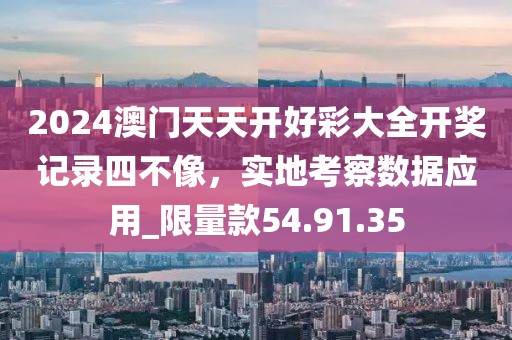 2024澳门天天开好彩大全开奖记录四不像，实地考察数据应用_限量款54.91.35